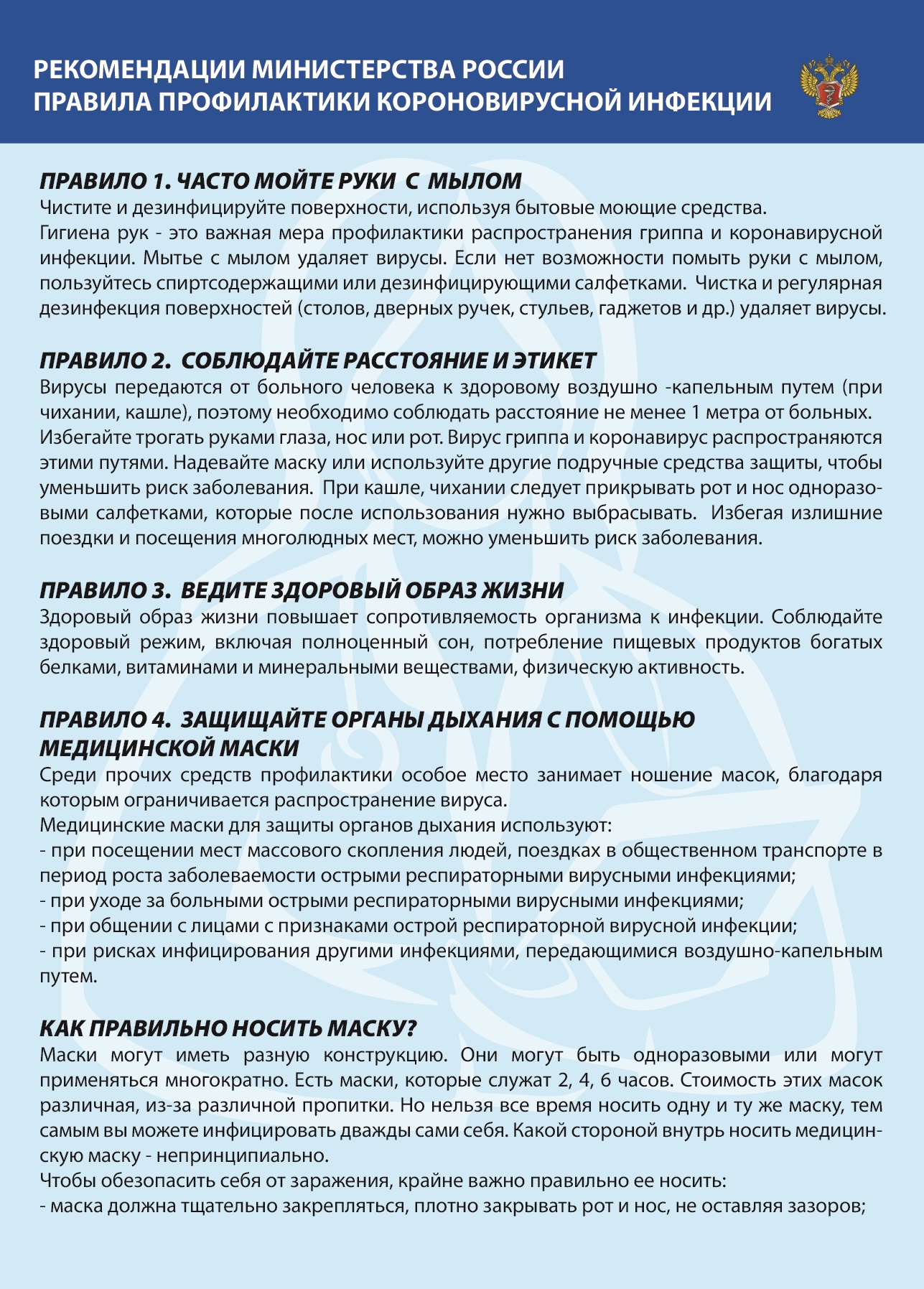 РЕКОМЕНДАЦИИ МИНИСТЕРСТВА РОССИИ
ПРАВИЛА ПРОФИЛАКТИКИ КОРОНОВИРУСНОЙ ИНФЕКЦИИ

ПРАВИЛО 1. ЧАСТО МОЙТЕ РУКИ С МЫЛОМ
Чистите и дезинфицируйте поверхности, используя бытовые моющие средства.
Гигиена рук - это важная мера профилактики распространения гриппа и коронавирусной инфекции. Мытье с мылом удаляет вирусы. Если нет возможности помыть руки с мылом, пользуйтесь спиртсодержащими или дезинфицирующими салфетками. Чистка и регулярная дезинфекция поверхностей (столов, дверных ручек, стульев, гаджетов и др.) удаляет вирусы.

ПРАВИЛО 2. СОБЛЮДАЙТЕ РАССТОЯНИЕ И ЭТИКЕТ
Вирусы передаются от больного человека к здоровому воздушно -капельным путем (при чихании, кашле), поэтому необходимо соблюдать расстояние не менее 1 метра от больных.
Избегайте трогать руками глаза, нос или рот. Вирус гриппа и коронавирус распространяются этими путями. Надевайте маску или используйте другие подручные средства защиты, чтобы уменьшить риск заболевания. При кашле, чихании следует прикрывать рот и нос одноразовыми салфетками, которые после использования нужно выбрасывать. Избегая излишние поездки и посещения многолюдных мест, можно уменьшить риск заболевания.

ПРАВИЛО 3. ВЕДИТЕ ЗДОРОВЫЙ ОБРАЗ ЖИЗНИ
Здоровый образ жизни повышает сопротивляемость организма к инфекции. Соблюдайте здоровый режим, включая полноценный сон, потребление пищевых продуктов богатых белками, витаминами и минеральными веществами, физическую активность.

ПРАВИЛО 4. ЗАЩИЩАЙТЕ ОРГАНЫ ДЫХАНИЯ С ПОМОЩЬЮ МЕДИЦИНСКОЙ МАСКИ
Среди прочих средств профилактики особое место занимает ношение масок, благодаря которым ограничивается распространение вируса.
Медицинские маски для защиты органов дыхания используют:
- при посещении мест массового скопления людей, поездках в общественном транспорте в период роста заболеваемости острыми респираторными вирусными инфекциями;
- при уходе за больными острыми респираторными вирусными инфекциями;
- при общении с лицами с признаками острой респираторной вирусной инфекции;
- при рисках инфицирования другими инфекциями, передающимися воздушно-капельным путем.

КАК ПРАВИЛЬНО НОСИТЬ МАСКУ?
Маски могут иметь разную конструкцию. Они могут быть одноразовыми или могут применяться многократно. Есть маски, которые служат 2, 4, 6 часов. Стоимость этих масок различная, из-за различной пропитки. Но нельзя все время носить одну и ту же маску, тем самым вы можете инфицировать дважды сами себя. Какой стороной внутрь носить медицинскую маску - непринципиально.
Чтобы обезопасить себя от заражения, крайне важно правильно ее носить:
- маска должна тщательно закрепляться, плотно закрывать рот и нос, не оставляя зазоров;